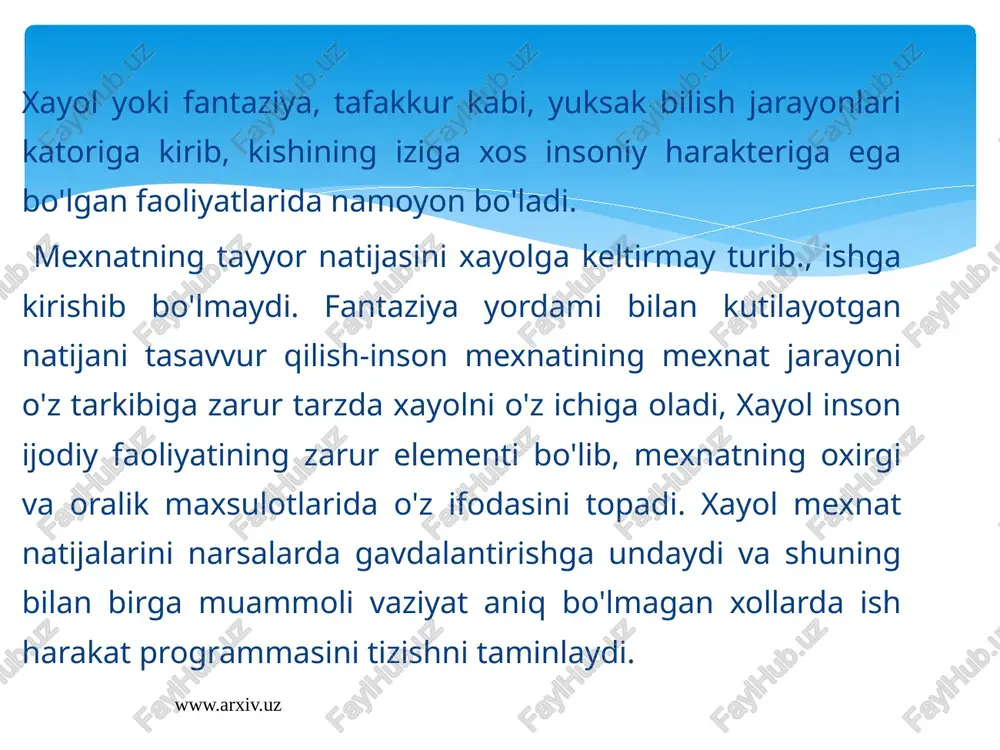 Xayol yoki fantaziya, tafakkur kabi, yuksak bilish jarayonlari katoriga kirib, kishining iziga xos insoniy harakteriga ega bo'lgan faoliyatlarida namoyon bo'ladi.

Mexnatning tayyor natijasini xayolga keltirmay turib., ishga kirishib bo'lmaydi. Fantaziya yordami bilan kutilayotgan natijani tasavvur qilish-inson mexnatining mexnat jarayoni o'z tarkibiga zarur tarzda xayolni o'z ichiga oladi, Xayol inson ijodiy faoliyatining zarur elementi bo'lib, mexnatning oxirgi va oralik maxsulotlarida o'z ifodasini topadi. Xayol mexnat natijalarini narsalarda gavdalantirishga undaydi va shuning bilan birga muammoli vaziyat aniq bo'lmagan xollarda ish harakat programmasini tizishni taminlaydi.

www.arxiv.uz

FaylHub.uz